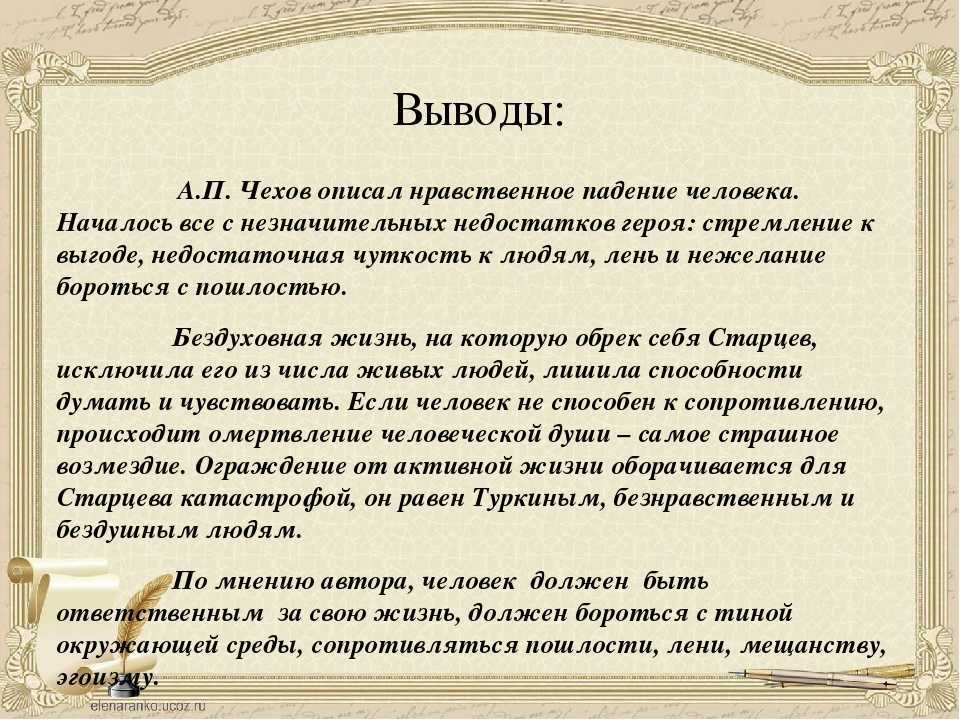 Выводы:

А.П. Чехов описал нравственное падение человека. Началось все с незначительных недостатков героя: стремление к выгоде, недостаточная чуткость к людям, лень и нежелание бороться с пошлостью.

Бездуховная жизнь, на которую обрек себя Старцев, исключила его из числа живых людей, лишила способности думать и чувствовать. Если человек не способен к сопротивлению, происходит омертвление человеческой души – самое страшное возмездие. Ограждение от активной жизни оборачивается для Старцева катастрофой, он равен Туркиным, безнравственным и бездушным людям.

По мнению автора, человек должен быть ответственным за свою жизнь, должен бороться с тиной окружающей среды, сопротивляться пошлости, лени, мещанству, эгоизму.

elenaranko.ucoz.ru